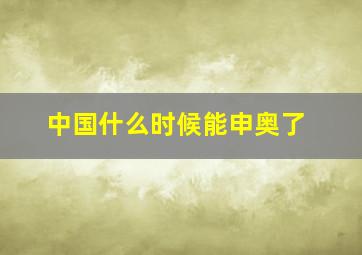 中国什么时候能申奥了